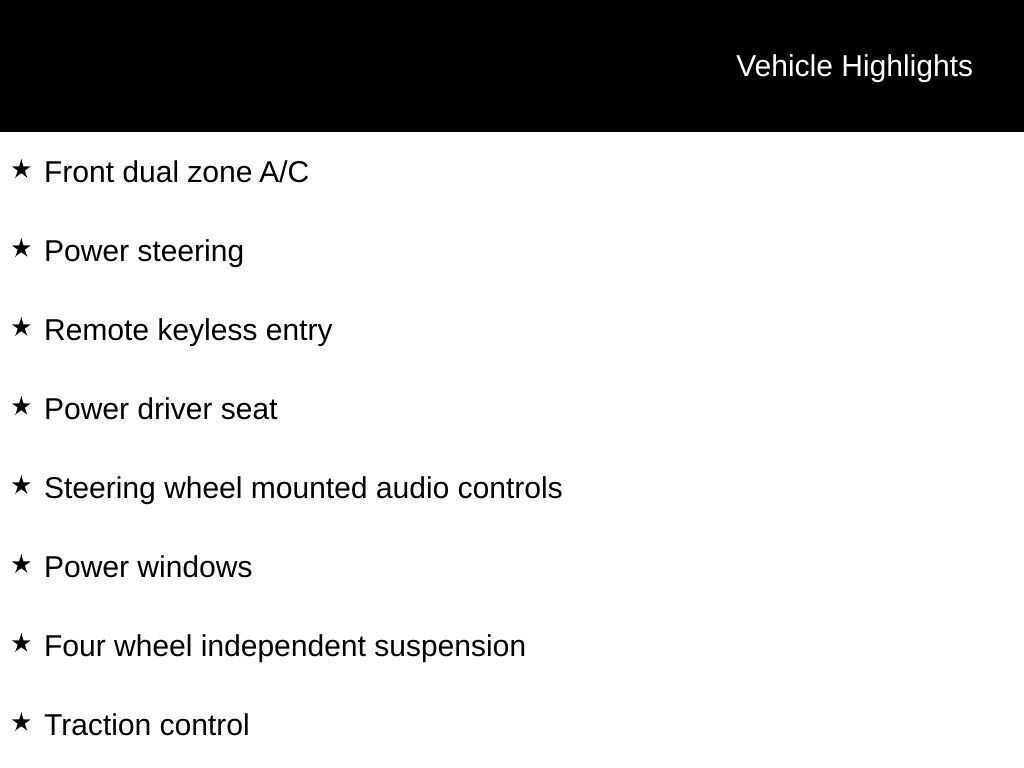 Vehicle Highlights

★ Front dual zone A/C

★ Power steering

★ Remote keyless entry

★ Power driver seat

★ Steering wheel mounted audio controls

★ Power windows

★ Four wheel independent suspension

★ Traction control